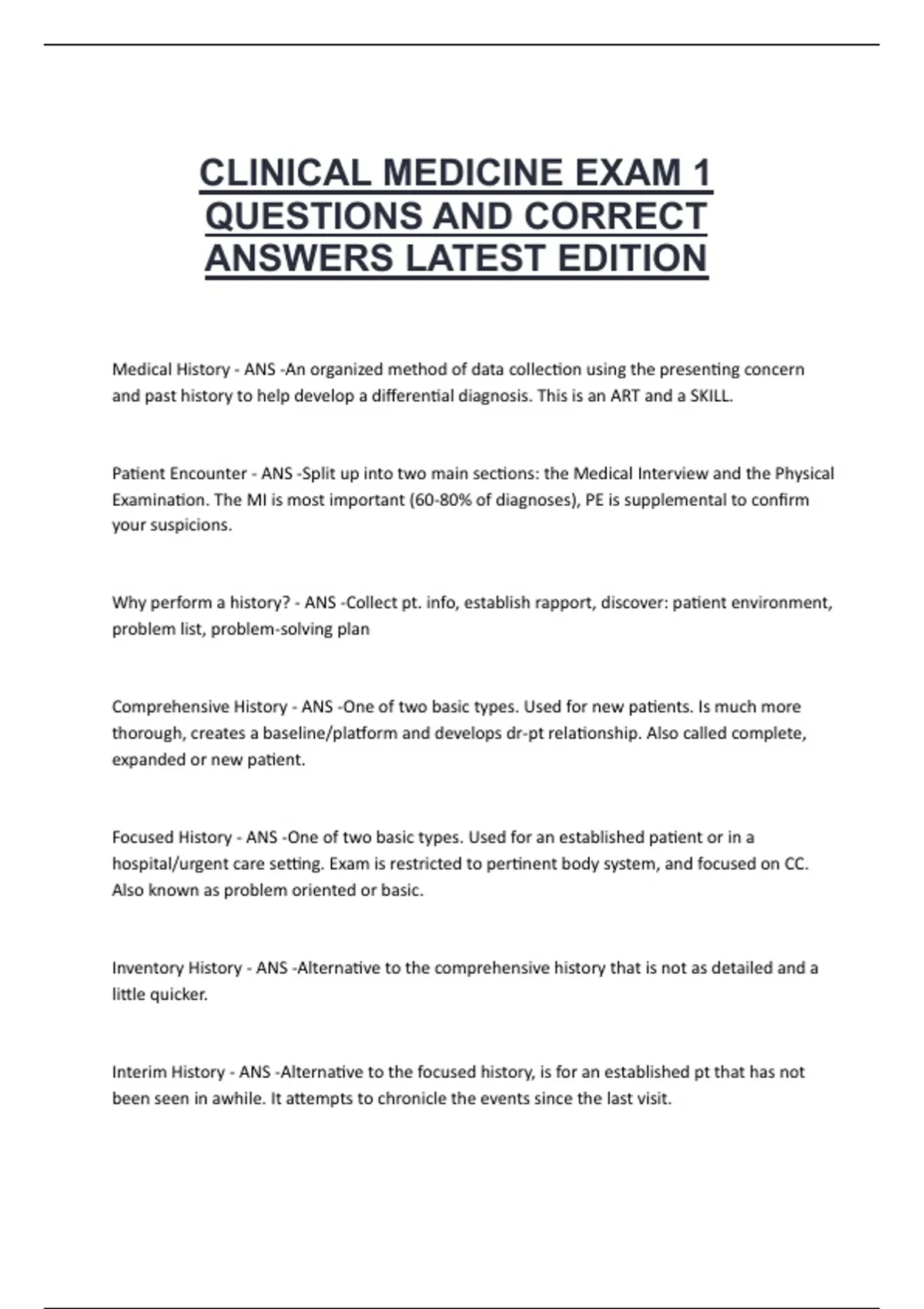 CLINICAL MEDICINE EXAM 1 QUESTIONS AND CORRECT ANSWERS LATEST EDITION

Medical History - ANS -An organized method of data collection using the presenting concern and past history to help develop a differential diagnosis. This is an ART and a SKILL.

Patient Encounter - ANS -Split up into two main sections: the Medical Interview and the Physical Examination. The MI is most important (60-80% of diagnoses), PE is supplemental to confirm your suspicions.

Why perform a history? - ANS -Collect pt. info, establish rapport, discover: patient environment, problem list, problem-solving plan

Comprehensive History - ANS -One of two basic types. Used for new patients. Is much more thorough, creates a baseline/platform and develops dr-pt relationship. Also called complete, expanded or new patient.

Focused History - ANS -One of two basic types. Used for an established patient or in a hospital/urgent care setting. Exam is restricted to pertinent body system, and focused on CC. Also known as problem oriented or basic.

Inventory History - ANS -Alternative to the comprehensive history that is not as detailed and a little quicker.

Interim History - ANS -Alternative to the focused history, is for an established pt that has not been seen in awhile. It attempts to chronicle the events since the last visit.